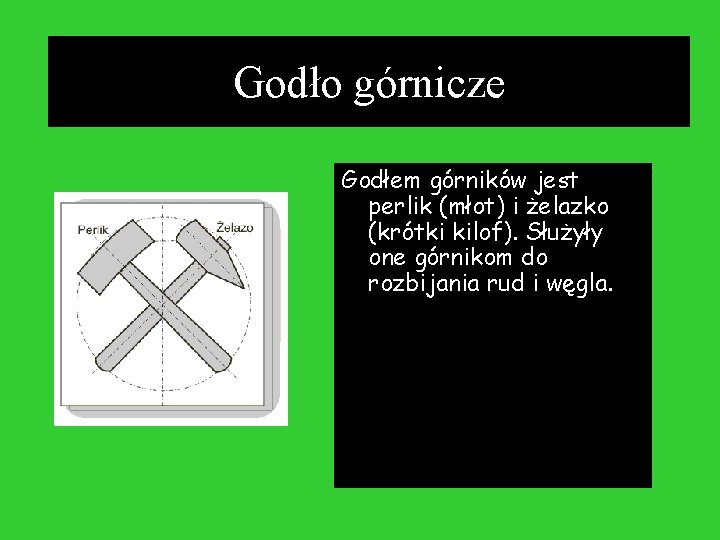 Godło górnicze

Perlik

Żelazo

Godłem górników jest perlik (młot) i żelazko (krótki kilof). Służyły one górnikom do rozbijania rud i węgla.